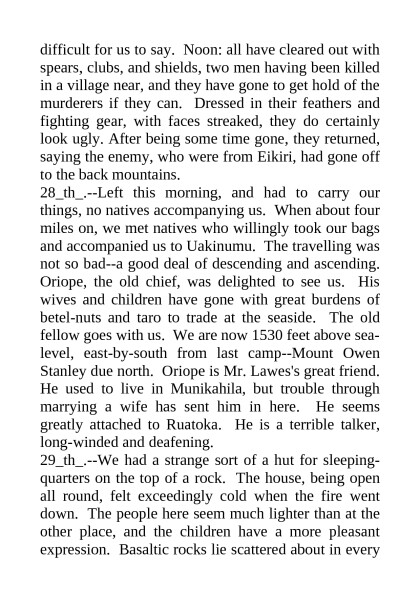 difficult for us to say. Noon: all have cleared out with spears, clubs, and shields, two men having been killed in a village near, and they have gone to get hold of the murderers if they can. Dressed in their feathers and fighting gear, with faces streaked, they do certainly look ugly. After being some time gone, they returned, saying the enemy, who were from Eikiri, had gone off to the back mountains.
28_th_.--Left this morning, and had to carry our things, no natives accompanying us. When about four miles on, we met natives who willingly took our bags and accompanied us to Uakinumu. The travelling was not so bad--a good deal of descending and ascending. Oriope, the old chief, was delighted to see us. His wives and children have gone with great burdens of betel-nuts and taro to trade at the seaside. The old fellow goes with us. We are now 1530 feet above sea-level, east-by-south from last camp--Mount Owen Stanley due north. Oriope is Mr. Lawes's great friend. He used to live in Munikahila, but trouble through marrying a wife has sent him in here. He seems greatly attached to Ruatoka. He is a terrible talker, long-winded and deafening.
29_th_.--We had a strange sort of a hut for sleeping-quarters on the top of a rock. The house, being open all round, felt exceedingly cold when the fire went down. The people here seem much lighter than at the other place, and the children have a more pleasant expression. Basaltic rocks lie scattered about in every